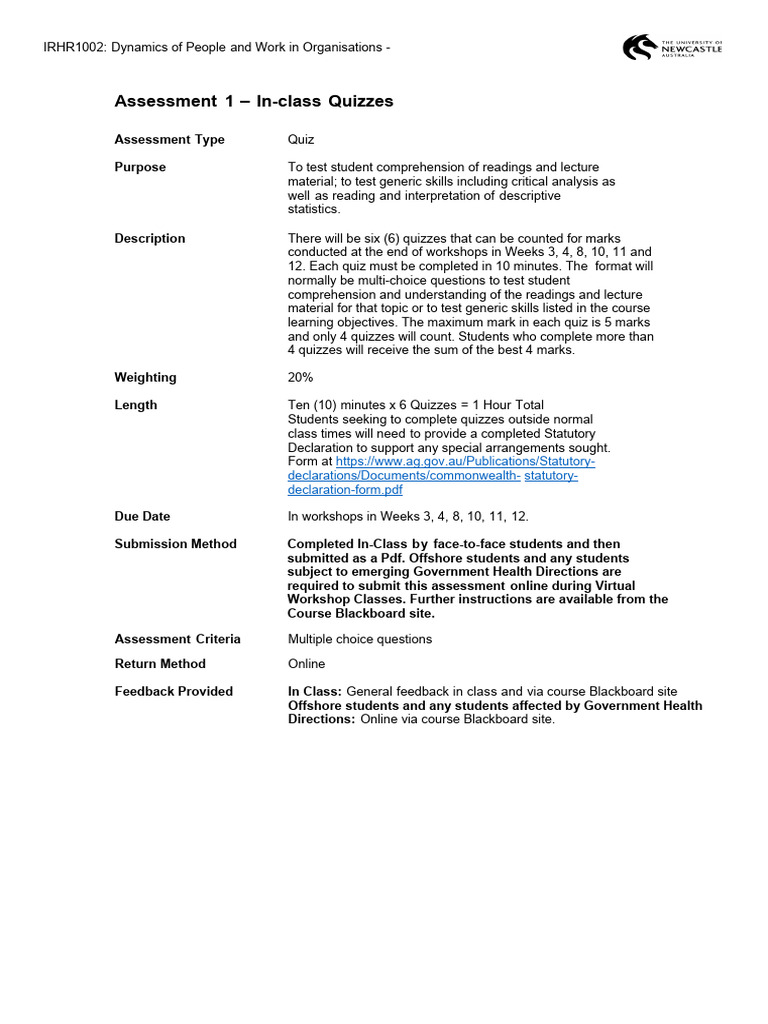 IRHR1002: Dynamics of People and Work in Organisations -

THE UNIVERSITY OF NEWCASTLE AUSTRALIA

Assessment 1 – In-class Quizzes

| | |
|---|---|
| Assessment Type | Quiz |
| Purpose | To test student comprehension of readings and lecture material; to test generic skills including critical analysis as well as reading and interpretation of descriptive statistics. |
| Description | There will be six (6) quizzes that can be counted for marks conducted at the end of workshops in Weeks 3, 4, 8, 10, 11 and 12. Each quiz must be completed in 10 minutes. The format will normally be multi-choice questions to test student comprehension and understanding of the readings and lecture material for that topic or to test generic skills listed in the course learning objectives. The maximum mark in each quiz is 5 marks and only 4 quizzes will count. Students who complete more than 4 quizzes will receive the sum of the best 4 marks. |
| Weighting | 20% |
| Length | Ten (10) minutes x 6 Quizzes = 1 Hour Total Students seeking to complete quizzes outside normal class times will need to provide a completed Statutory Declaration to support any special arrangements sought. Form at https://www.ag.gov.au/Publications/Statutory-declarations/Documents/commonwealth- statutory-declaration-form.pdf |
| Due Date | In workshops in Weeks 3, 4, 8, 10, 11, 12. |
| Submission Method | Completed In-Class by face-to-face students and then submitted as a Pdf. Offshore students and any students subject to emerging Government Health Directions are required to submit this assessment online during Virtual Workshop Classes. Further instructions are available from the Course Blackboard site. |
| Assessment Criteria | Multiple choice questions |
| Return Method | Online |
| Feedback Provided | In Class: General feedback in class and via course Blackboard site Offshore students and any students affected by Government Health Directions: Online via course Blackboard site. |